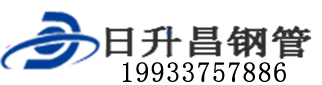 日升昌钢管
19933757886